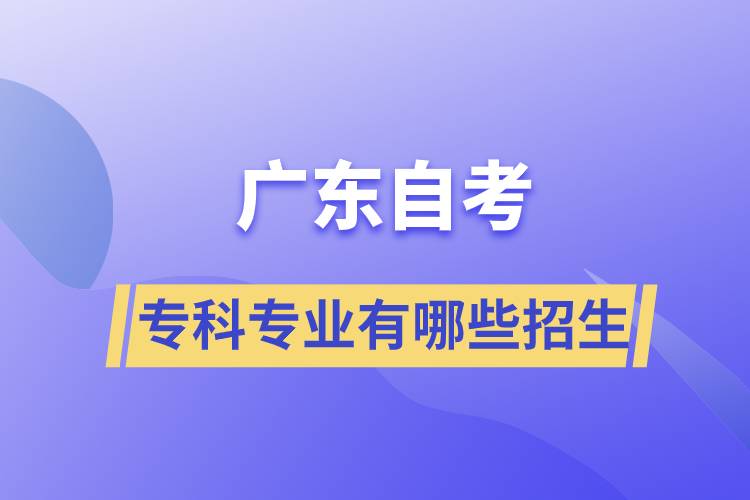 广东自考

专科专业有哪些招生